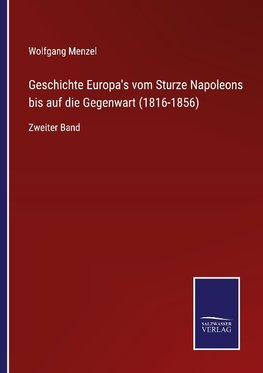 Wolfgang Menzel

Geschichte Europa's vom Sturze Napoleons bis auf die Gegenwart (1816-1856)

Zweiter Band

SALZWASSER VERLAG